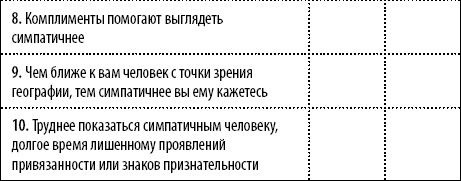 | | | |
|---|---|---|
| 8. Комплименты помогают выглядеть симпатичнее | | |
| 9. Чем ближе к вам человек с точки зрения географии, тем симпатичнее вы ему кажетесь | | |
| 10. Труднее показаться симпатичным человеку, долгое время лишенному проявлений привязанности или знаков признательности | | |